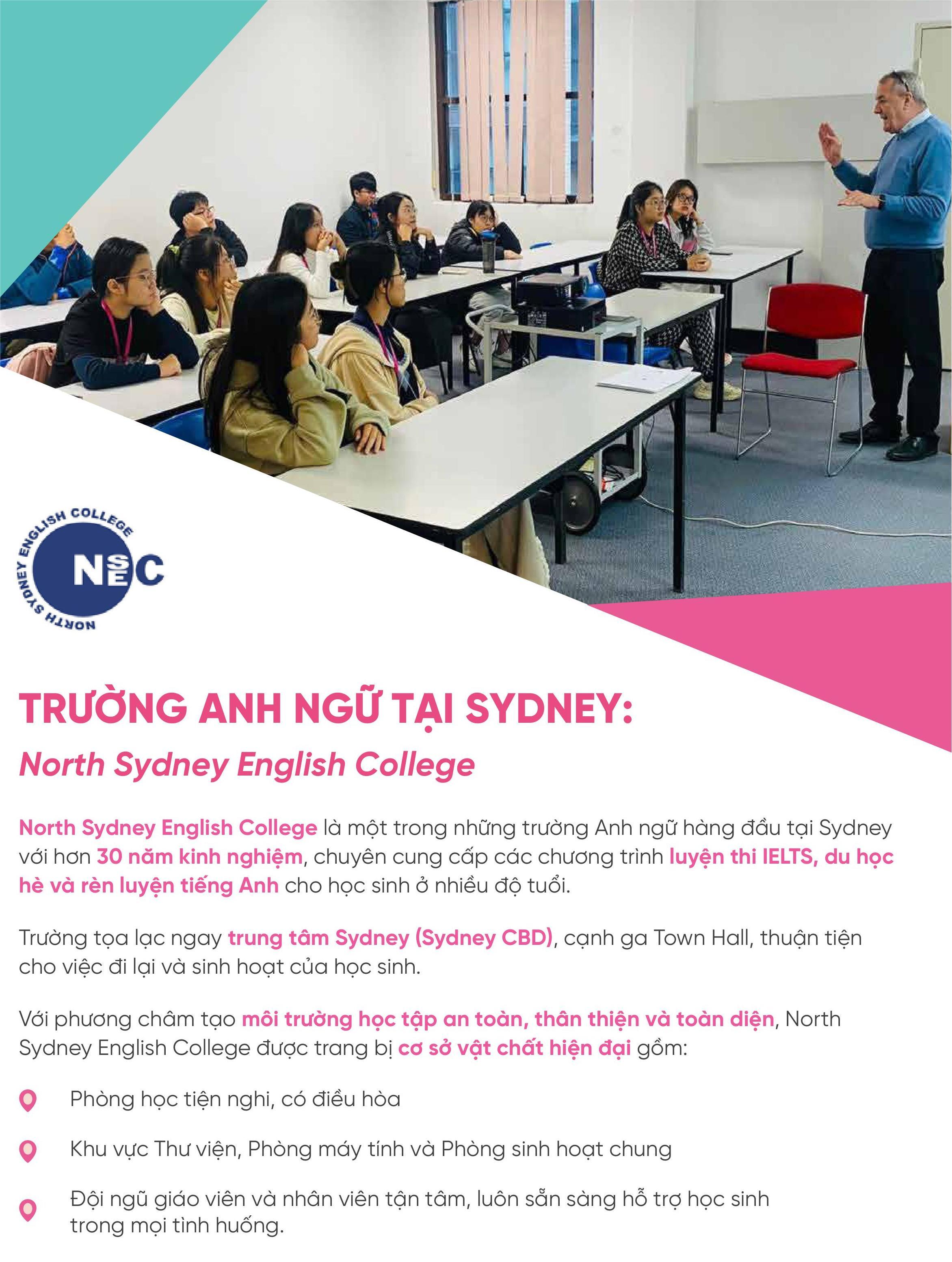 NORTH SYDNEY ENGLISH COLLEGE
NSEC

TRƯỜNG ANH NGỮ TẠI SYDNEY:

North Sydney English College

North Sydney English College là một trong những trường Anh ngữ hàng đầu tại Sydney với hơn 30 năm kinh nghiệm, chuyên cung cấp các chương trình luyện thi IELTS, du học hè và rèn luyện tiếng Anh cho học sinh ở nhiều độ tuổi.

Trường tọa lạc ngay trung tâm Sydney (Sydney CBD), cạnh ga Town Hall, thuận tiện cho việc đi lại và sinh hoạt của học sinh.

Với phương châm tạo môi trường học tập an toàn, thân thiện và toàn diện, North Sydney English College được trang bị cơ sở vật chất hiện đại gồm:

Phòng học tiện nghi, có điều hòa

Khu vực Thư viện, Phòng máy tính và Phòng sinh hoạt chung

Đội ngũ giáo viên và nhân viên tận tâm, luôn sẵn sàng hỗ trợ học sinh trong mọi tình huống.